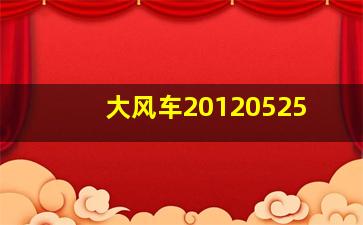 大风车20120525